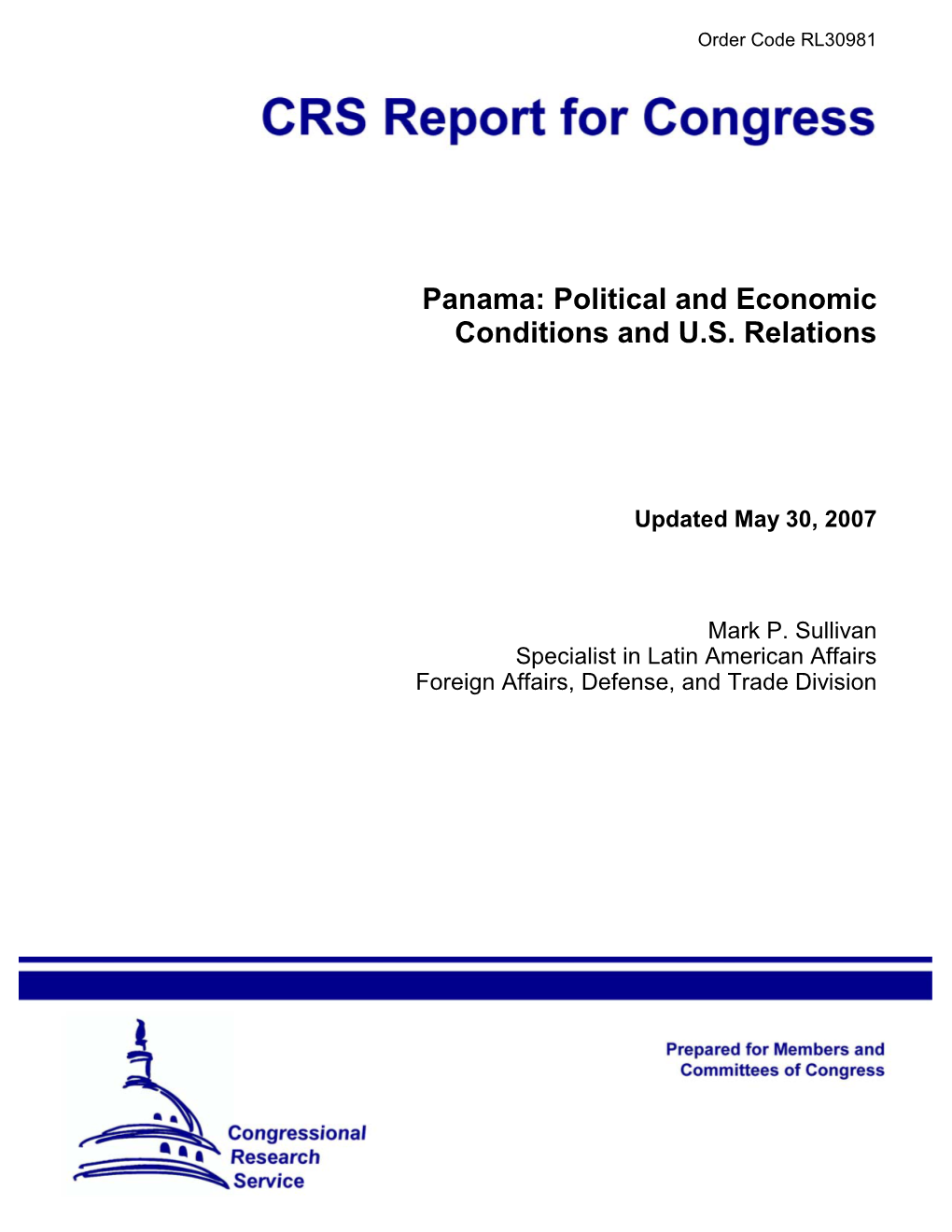 Order Code RL30981

CRS Report for Congress

Panama: Political and Economic Conditions and U.S. Relations

Updated May 30, 2007

Mark P. Sullivan
Specialist in Latin American Affairs
Foreign Affairs, Defense, and Trade Division

Congressional Research Service

Prepared for Members and Committees of Congress